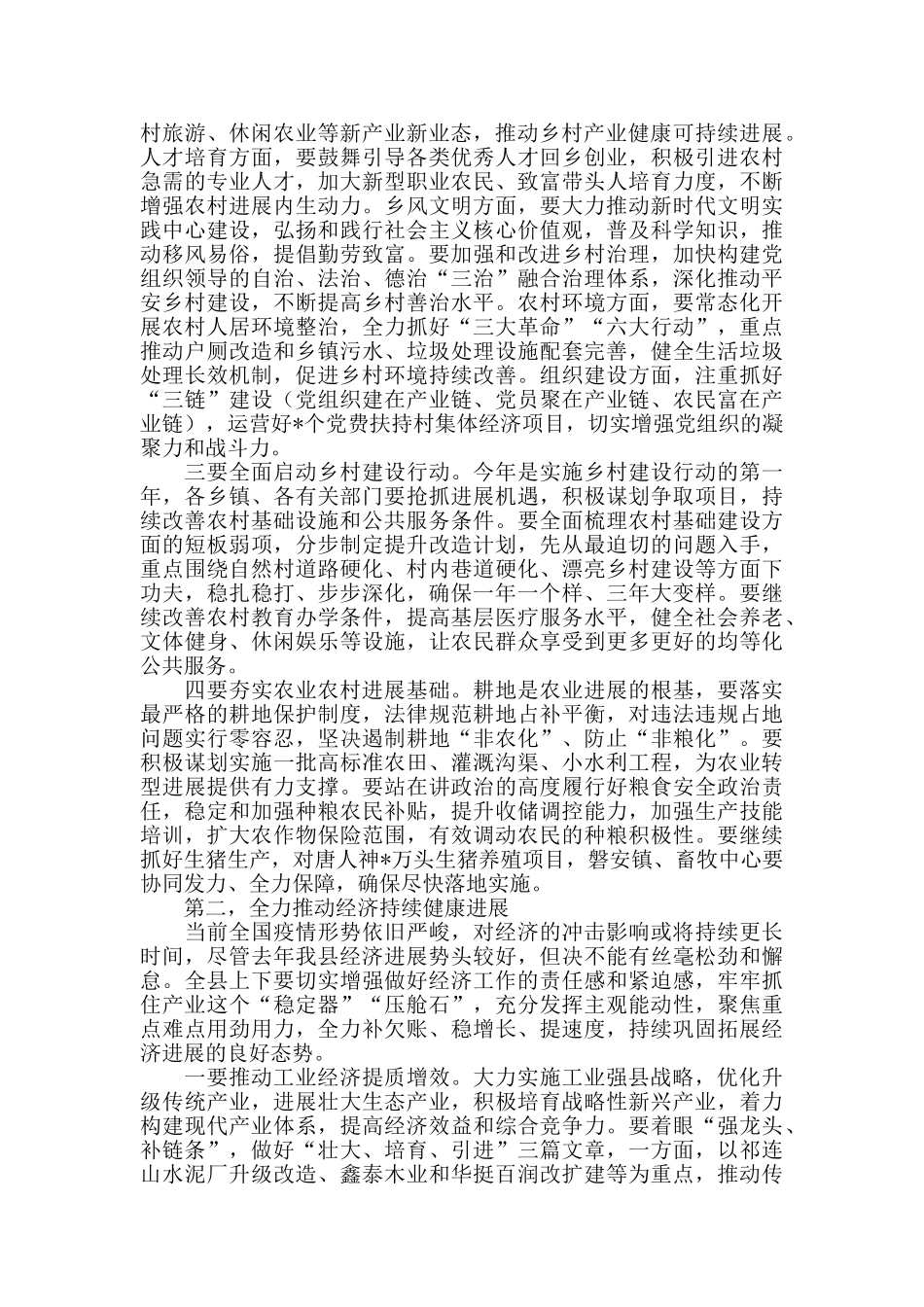 村旅游、休闲农业等新产业新业态，推动乡村产业健康可持续进展。人才培育方面，要鼓舞引导各类优秀人才回乡创业，积极引进农村急需的专业人才，加大新型职业农民、致富带头人培育力度，不断增强农村进展内生动力。乡风文明方面，要大力推动新时代文明实践中心建设，弘扬和践行社会主义核心价值观，普及科学知识，推动移风易俗，提倡勤劳致富。要加强和改进乡村治理，加快构建党组织领导的自治、法治、德治“三治”融合治理体系，深化推动平安乡村建设，不断提高乡村善治水平。农村环境方面，要常态化开展农村人居环境整治，全力抓好“三大革命”“六大行动”，重点推动户厕改造和乡镇污水、垃圾处理设施配套完善，健全生活垃圾处理长效机制，促进乡村环境持续改善。组织建设方面，注重抓好“三链”建设（党组织建在产业链、党员聚在产业链、农民富在产业链），运营好*个党费扶持村集体经济项目，切实增强党组织的凝聚力和战斗力。

三要全面启动乡村建设行动。今年是实施乡村建设行动的第一年，各乡镇、各有关部门要抢抓进展机遇，积极谋划争取项目，持续改善农村基础设施和公共服务条件。要全面梳理农村基础建设方面的短板弱项，分步制定提升改造计划，先从最迫切的问题入手，重点围绕自然村道路硬化、村内巷道硬化、漂亮乡村建设等方面下功夫，稳扎稳打、步步深化，确保一年一个样、三年大变样。要继续改善农村教育办学条件，提高基层医疗服务水平，健全社会养老、文体健身、休闲娱乐等设施，让农民群众享受到更多更好的均等化公共服务。

四要夯实农业农村进展基础。耕地是农业进展的根基，要落实最严格的耕地保护制度，法律规范耕地占补平衡，对违法违规占地问题实行零容忍，坚决遏制耕地“非农化”、防止“非粮化”。要积极谋划实施一批高标准农田、灌溉沟渠、小水利工程，为农业转型进展提供有力支撑。要站在讲政治的高度履行好粮食安全政治责任，稳定和加强种粮农民补贴，提升收储调控能力，加强生产技能培训，扩大农作物保险范围，有效调动农民的种粮积极性。要继续抓好生猪生产，对唐人神*万头生猪养殖项目，磐安镇、畜牧中心要协同发力、全力保障，确保尽快落地实施。

第二，全力推动经济持续健康进展

当前全国疫情形势依旧严峻，对经济的冲击影响或将持续更长时间，尽管去年我县经济进展势头较好，但决不能有丝毫松劲和懈怠。全县上下要切实增强做好经济工作的责任感和紧迫感，牢牢抓住产业这个“稳定器”“压舱石”，充分发挥主观能动性，聚焦重点难点用劲用力，全力补欠账、稳增长、提速度，持续巩固拓展经济进展的良好态势。

一要推动工业经济提质增效。大力实施工业强县战略，优化升级传统产业，进展壮大生态产业，积极培育战略性新兴产业，着力构建现代产业体系，提高经济效益和综合竞争力。要着眼“强龙头、补链条”，做好“壮大、培育、引进”三篇文章，一方面，以祁连山水泥厂升级改造、鑫泰木业和华挺百润改扩建等为重点，推动传